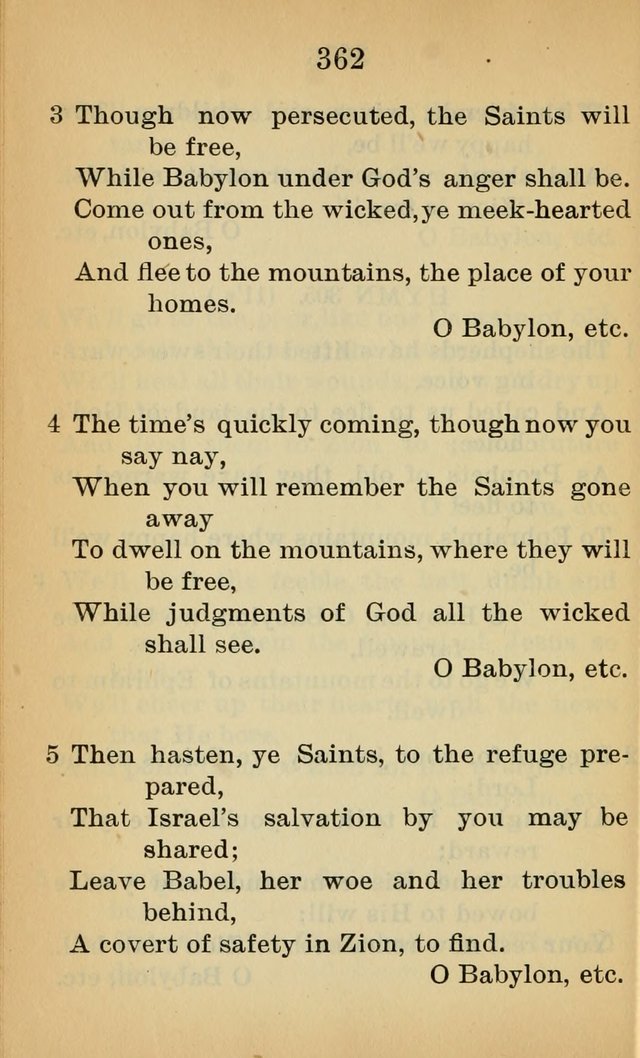 362

3 Though now persecuted, the Saints will be free,
While Babylon under God's anger shall be.
Come out from the wicked, ye meek-hearted ones,
And flee to the mountains, the place of your homes.
O Babylon, etc.

4 The time's quickly coming, though now you say nay,
When you will remember the Saints gone away
To dwell on the mountains, where they will be free,
While judgments of God all the wicked shall see.
O Babylon, etc.

5 Then hasten, ye Saints, to the refuge prepared,
That Israel's salvation by you may be shared;
Leave Babel, her woe and her troubles behind,
A covert of safety in Zion, to find.
O Babylon, etc.